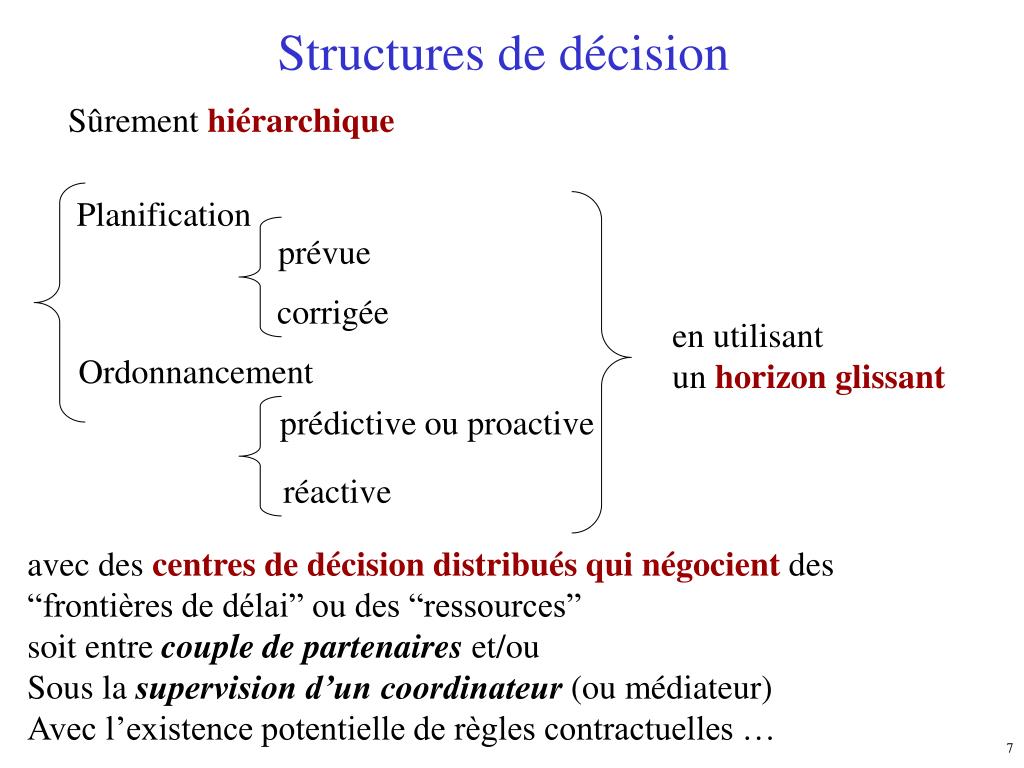 Structures de décision

Sûrement hiérarchique

Planification

prévue

corrigée

Ordonnancement

prédictive ou proactive

réactive

en utilisant
un horizon glissant

avec des centres de décision distribués qui négocient des “frontières de délai” ou des “ressources”
soit entre couple de partenaires et/ou
Sous la supervision d’un coordinateur (ou médiateur)
Avec l’existence potentielle de règles contractuelles …

7